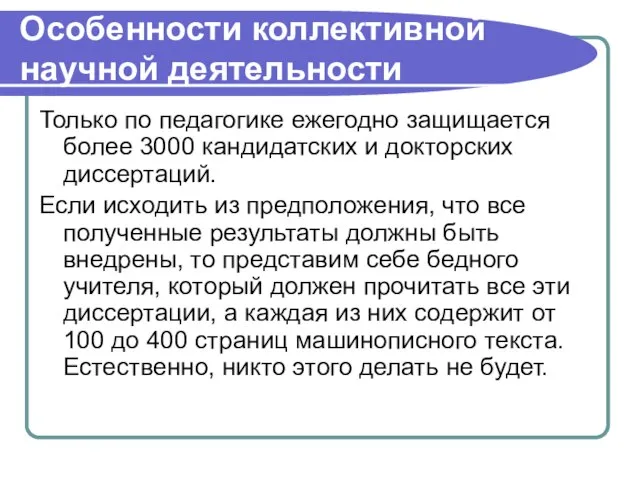 Особенности коллективной научной деятельности

Только по педагогике ежегодно защищается более 3000 кандидатских и докторских диссертаций.

Если исходить из предположения, что все полученные результаты должны быть внедрены, то представим себе бедного учителя, который должен прочитать все эти диссертации, а каждая из них содержит от 100 до 400 страниц машинописного текста. Естественно, никто этого делать не будет.